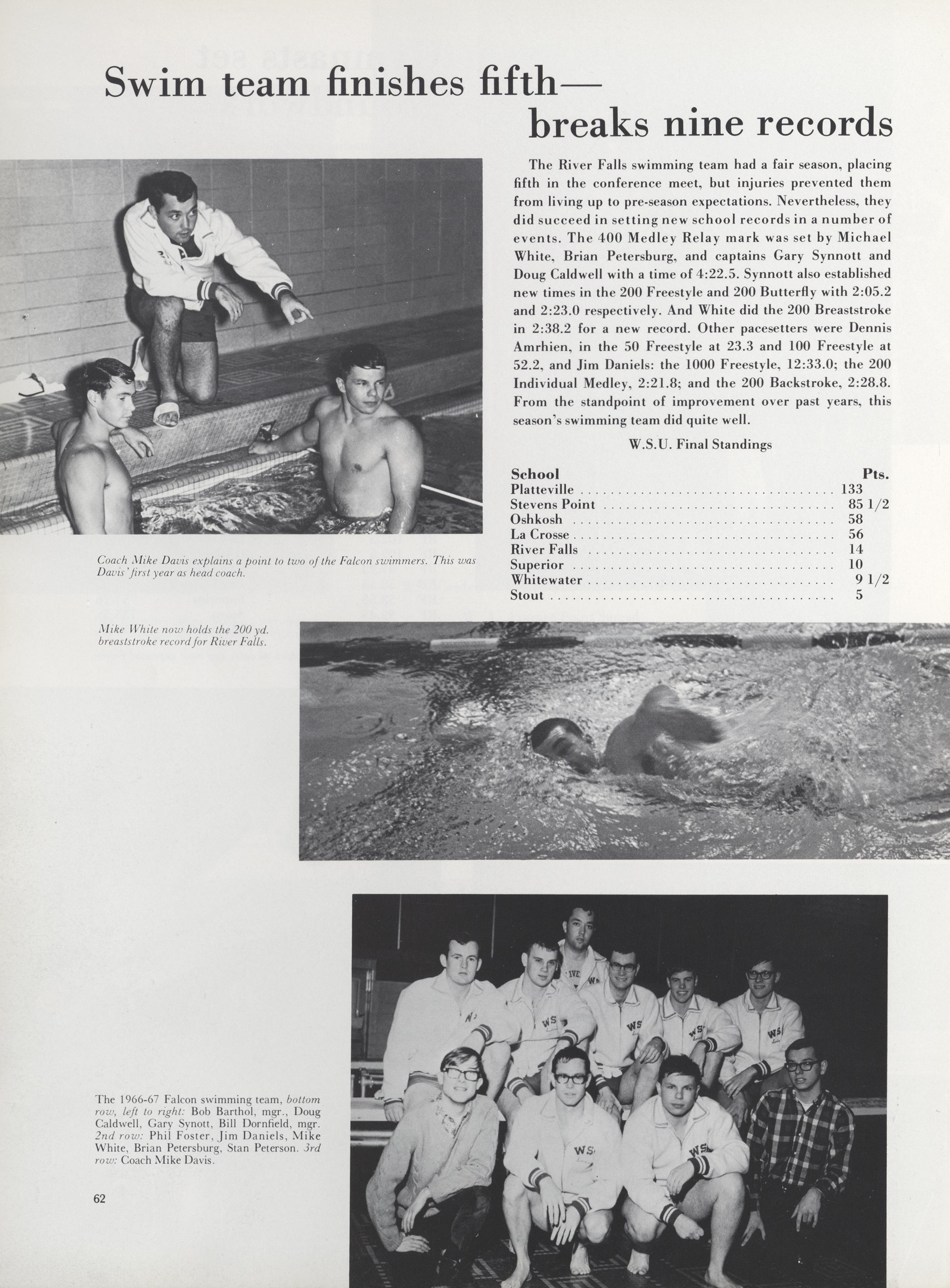 Swim team finishes fifth— breaks nine records

The River Falls swimming team had a fair season, placing fifth in the conference meet, but injuries prevented them from living up to pre-season expectations. Nevertheless, they did succeed in setting new school records in a number of events. The 400 Medley Relay mark was set by Michael White, Brian Petersburg, and captains Gary Synnott and Doug Caldwell with a time of 4:22.5. Synnott also established new times in the 200 Freestyle and 200 Butterfly with 2:05.2 and 2:23.0 respectively. And White did the 200 Breaststroke in 2:38.2 for a new record. Other pacesetters were Dennis Amrhien, in the 50 Freestyle at 23.3 and 100 Freestyle at 52.2, and Jim Daniels: the 1000 Freestyle, 12:33.0; the 200 Individual Medley, 2:21.8; and the 200 Backstroke, 2:28.8. From the standpoint of improvement over past years, this season's swimming team did quite well.

W.S.U. Final Standings

| School | Pts. |
|---|---|
| Platteville | 133 |
| Stevens Point | 85 1/2 |
| Oshkosh | 58 |
| La Crosse | 56 |
| River Falls | 14 |
| Superior | 10 |
| Whitewater | 9 1/2 |
| Stout | 5 |

Coach Mike Davis explains a point to two of the Falcon swimmers. This was Davis' first year as head coach.

Mike White now holds the 200 yd. breaststroke record for River Falls.

The 1966-67 Falcon swimming team, bottom row, left to right: Bob Barthol, mgr., Doug Caldwell, Gary Synott, Bill Dornfield, mgr. 2nd row: Phil Foster, Jim Daniels, Mike White, Brian Petersburg, Stan Peterson. 3rd row: Coach Mike Davis.

62